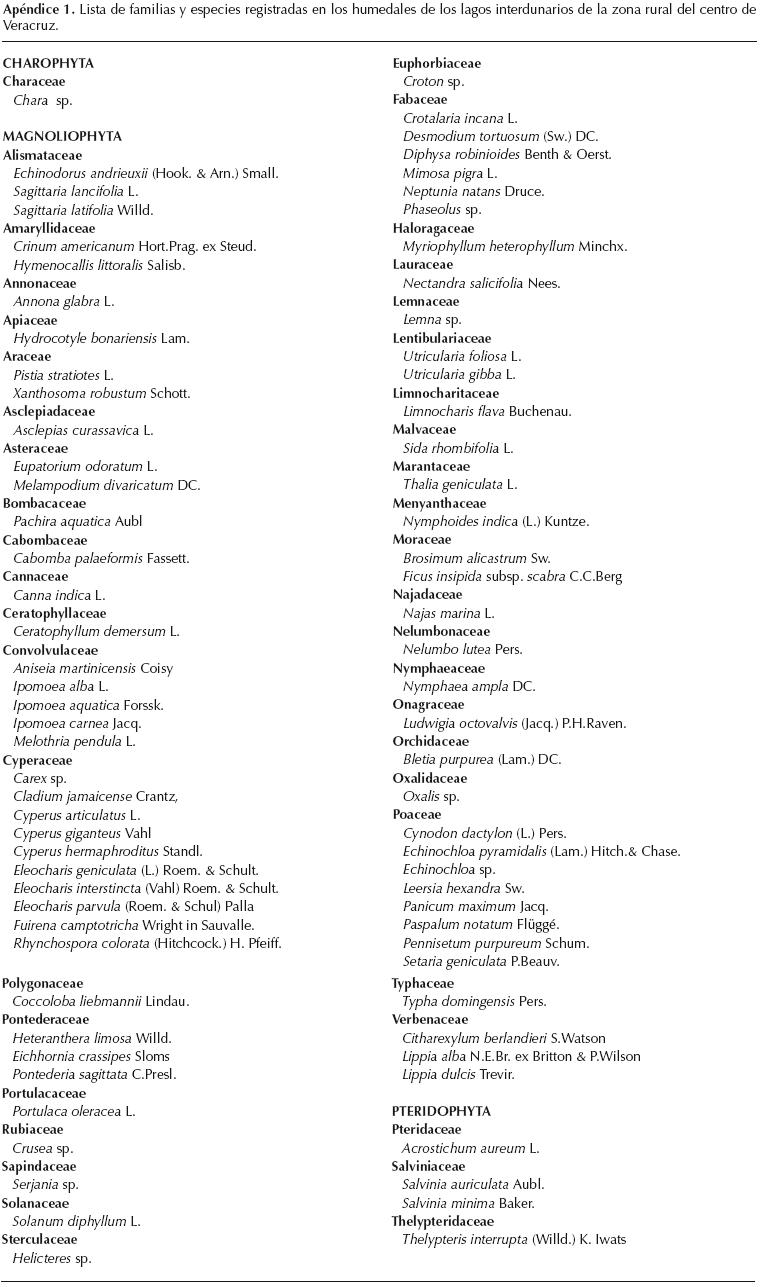 Apéndice 1. Lista de familias y especies registradas en los humedales de los lagos interdunarios de la zona rural del centro de Veracruz.

CHAROPHYTA
Characeae
Chara sp.

MAGNOLIOPHYTA
Alismataceae
Echinodorus andrieuxii (Hook. & Arn.) Small.
Sagittaria lancifolia L.
Sagittaria latifolia Willd.
Amaryllidaceae
Crinum americanum Hort.Prag. ex Steud.
Hymenocallis littoralis Salisb.
Annonaceae
Annona glabra L.
Apiaceae
Hydrocotyle bonariensis Lam.
Araceae
Pistia stratiotes L.
Xanthosoma robustum Schott.
Asclepiadaceae
Asclepias curassavica L.
Asteraceae
Eupatorium odoratum L.
Melampodium divaricatum DC.
Bombacaceae
Pachira aquatica Aubl
Cabombaceae
Cabomba palaeformis Fassett.
Cannaceae
Canna indica L.
Ceratophyllaceae
Ceratophyllum demersum L.
Convolvulaceae
Aniseia martinicensis Coisy
Ipomoea alba L.
Ipomoea aquatica Forssk.
Ipomoea carnea Jacq.
Melothria pendula L.
Cyperaceae
Carex sp.
Cladium jamaicense Crantz,
Cyperus articulatus L.
Cyperus giganteus Vahl
Cyperus hermaphroditus Standl.
Eleocharis geniculata (L.) Roem. & Schult.
Eleocharis interstincta (Vahl) Roem. & Schult.
Eleocharis parvula (Roem. & Schul) Palla
Fuirena camptotricha Wright in Sauvalle.
Rhynchospora colorata (Hitchcock.) H. Pfeiff.

Polygonaceae
Coccoloba liebmannii Lindau.
Pontederaceae
Heteranthera limosa Willd.
Eichhornia crassipes Sloms
Pontederia sagittata C.Presl.
Portulacaceae
Portulaca oleracea L.
Rubiaceae
Crusea sp.
Sapindaceae
Serjania sp.
Solanaceae
Solanum diphyllum L.
Sterculaceae
Helicteres sp.

Euphorbiaceae
Croton sp.
Fabaceae
Crotalaria incana L.
Desmodium tortuosum (Sw.) DC.
Diphysa robinioides Benth & Oerst.
Mimosa pigra L.
Neptunia natans Druce.
Phaseolus sp.
Haloragaceae
Myriophyllum heterophyllum Minchx.
Lauraceae
Nectandra salicifolia Nees.
Lemnaceae
Lemna sp.
Lentibulariaceae
Utricularia foliosa L.
Utricularia gibba L.
Limnocharitaceae
Limnocharis flava Buchenau.
Malvaceae
Sida rhombifolia L.
Marantaceae
Thalia geniculata L.
Menyanthaceae
Nymphoides indica (L.) Kuntze.
Moraceae
Brosimum alicastrum Sw.
Ficus insipida subsp. scabra C.C.Berg
Najadaceae
Najas marina L.
Nelumbonaceae
Nelumbo lutea Pers.
Nymphaeaceae
Nymphaea ampla DC.
Onagraceae
Ludwigia octovalvis (Jacq.) P.H.Raven.
Orchidaceae
Bletia purpurea (Lam.) DC.
Oxalidaceae
Oxalis sp.
Poaceae
Cynodon dactylon (L.) Pers.
Echinochloa pyramidalis (Lam.) Hitch.& Chase.
Echinochloa sp.
Leersia hexandra Sw.
Panicum maximum Jacq.
Paspalum notatum Flüggé.
Pennisetum purpureum Schum.
Setaria geniculata P.Beauv.
Typhaceae
Typha domingensis Pers.
Verbenaceae
Citharexylum berlandieri S.Watson
Lippia alba N.E.Br. ex Britton & P.Wilson
Lippia dulcis Trevir.

PTERIDOPHYTA
Pteridaceae
Acrostichum aureum L.
Salviniaceae
Salvinia auriculata Aubl.
Salvinia minima Baker.
Thelypteridaceae
Thelypteris interrupta (Willd.) K. Iwats